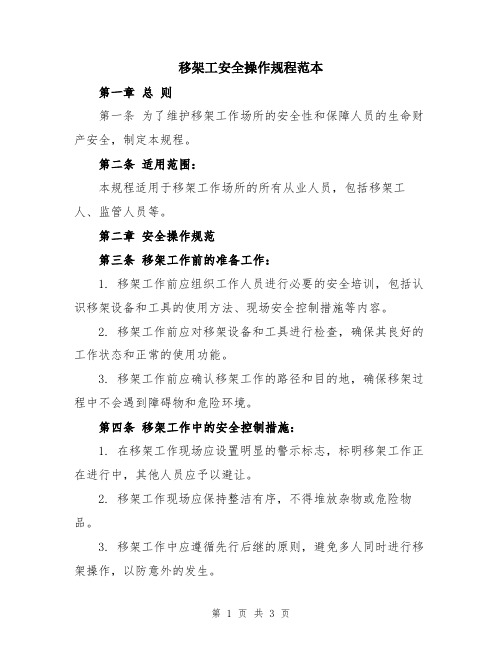 移架工安全操作规程范本

第一章 总 则

第一条 为了维护移架工作场所的安全性和保障人员的生命财产安全，制定本规程。

第二条 适用范围：

本规程适用于移架工作场所的所有从业人员，包括移架工人、监管人员等。

第二章 安全操作规范

第三条 移架工作前的准备工作：

1. 移架工作前应组织工作人员进行必要的安全培训，包括认识移架设备和工具的使用方法、现场安全控制措施等内容。

2. 移架工作前应对移架设备和工具进行检查，确保其良好的工作状态和正常的使用功能。

3. 移架工作前应确认移架工作的路径和目的地，确保移架过程中不会遇到障碍物和危险环境。

第四条 移架工作中的安全控制措施：

1. 在移架工作现场应设置明显的警示标志，标明移架工作正在进行中，其他人员应予以避让。

2. 移架工作现场应保持整洁有序，不得堆放杂物或危险物品。

3. 移架工作中应遵循先行后继的原则，避免多人同时进行移架操作，以防意外的发生。

第 1 页 共 3 页